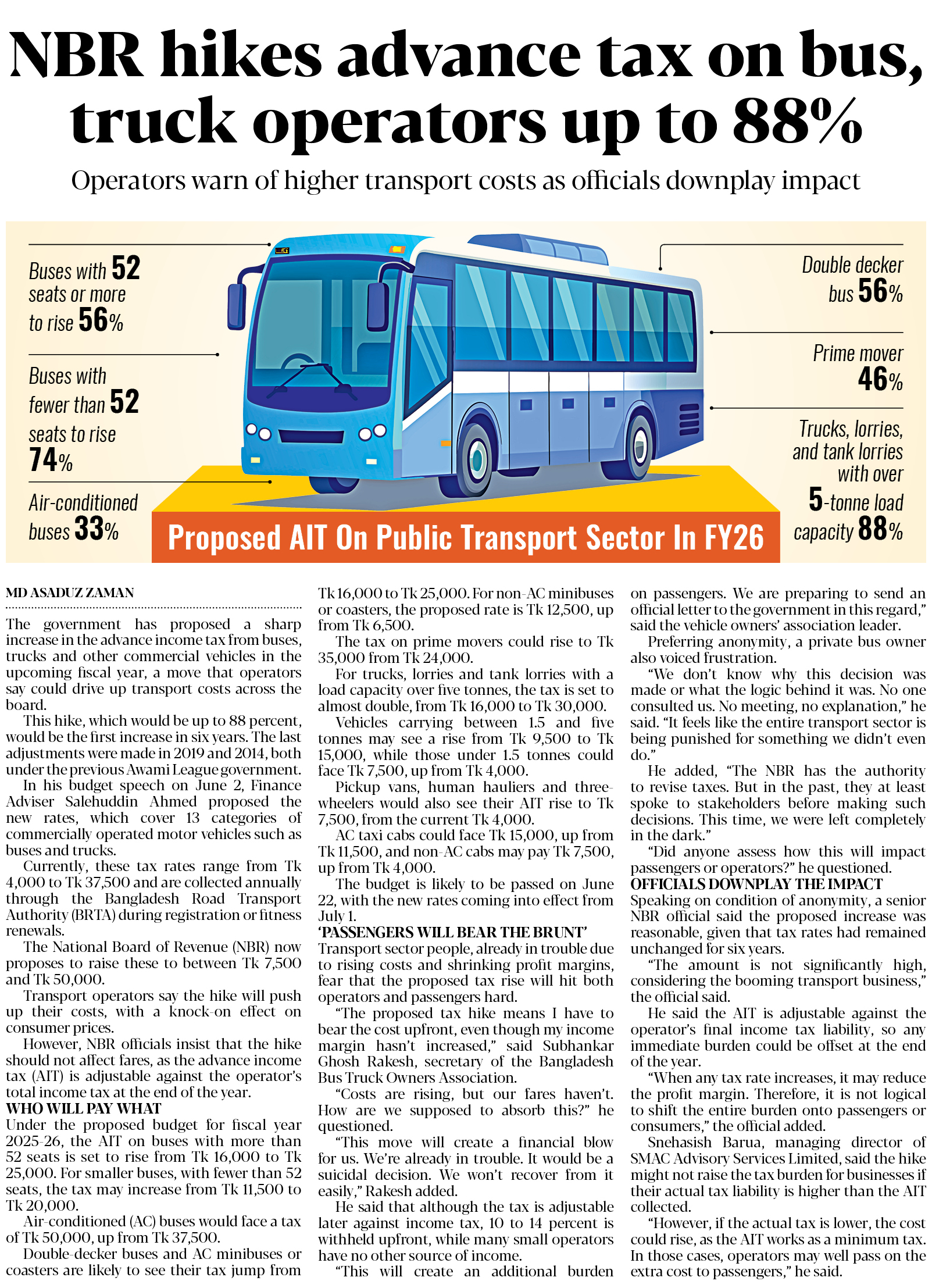 NBR hikes advance tax on bus, truck operators up to 88%

Operators warn of higher transport costs as officials downplay impact

Buses with 52 seats or more to rise 56%

Buses with fewer than 52 seats to rise 74%

Air-conditioned buses 33%

Double decker bus 56%

Prime mover 46%

Trucks, lorries, and tank lorries with over 5-tonne load capacity 88%

Proposed AIT On Public Transport Sector In FY26

MD ASADUZ ZAMAN

The government has proposed a sharp increase in the advance income tax from buses, trucks and other commercial vehicles in the upcoming fiscal year, a move that operators say could drive up transport costs across the board.

This hike, which would be up to 88 percent, would be the first increase in six years. The last adjustments were made in 2019 and 2014, both under the previous Awami League government.

In his budget speech on June 2, Finance Adviser Salehuddin Ahmed proposed the new rates, which cover 13 categories of commercially operated motor vehicles such as buses and trucks.

Currently, these tax rates range from Tk 4,000 to Tk 37,500 and are collected annually through the Bangladesh Road Transport Authority (BRTA) during registration or fitness renewals.

The National Board of Revenue (NBR) now proposes to raise these to between Tk 7,500 and Tk 50,000.

Transport operators say the hike will push up their costs, with a knock-on effect on consumer prices.

However, NBR officials insist that the hike should not affect fares, as the advance income tax (AIT) is adjustable against the operator's total income tax at the end of the year.

WHO WILL PAY WHAT

Under the proposed budget for fiscal year 2025-26, the AIT on buses with more than 52 seats is set to rise from Tk 16,000 to Tk 25,000. For smaller buses, with fewer than 52 seats, the tax may increase from Tk 11,500 to Tk 20,000.

Air-conditioned (AC) buses would face a tax of Tk 50,000, up from Tk 37,500.

Double-decker buses and AC minibuses or coasters are likely to see their tax jump from Tk 16,000 to Tk 25,000. For non-AC minibuses or coasters, the proposed rate is Tk 12,500, up from Tk 6,500.

The tax on prime movers could rise to Tk 35,000 from Tk 24,000.

For trucks, lorries and tank lorries with a load capacity over five tonnes, the tax is set to almost double, from Tk 16,000 to Tk 30,000.

Vehicles carrying between 1.5 and five tonnes may see a rise from Tk 9,500 to Tk 15,000, while those under 1.5 tonnes could face Tk 7,500, up from Tk 4,000.

Pickup vans, human hauliers and three-wheelers would also see their AIT rise to Tk 7,500, from the current Tk 4,000.

AC taxi cabs could face Tk 15,000, up from Tk 11,500, and non-AC cabs may pay Tk 7,500, up from Tk 4,000.

The budget is likely to be passed on June 22, with the new rates coming into effect from July 1.

'PASSENGERS WILL BEAR THE BRUNT'

Transport sector people, already in trouble due to rising costs and shrinking profit margins, fear that the proposed tax rise will hit both operators and passengers hard.

"The proposed tax hike means I have to bear the cost upfront, even though my income margin hasn't increased," said Subhankar Ghosh Rakesh, secretary of the Bangladesh Bus Truck Owners Association.

"Costs are rising, but our fares haven't. How are we supposed to absorb this?" he questioned.

"This move will create a financial blow for us. We're already in trouble. It would be a suicidal decision. We won't recover from it easily," Rakesh added.

He said that although the tax is adjustable later against income tax, 10 to 14 percent is withheld upfront, while many small operators have no other source of income.

"This will create an additional burden on passengers. We are preparing to send an official letter to the government in this regard," said the vehicle owners' association leader.

Preferring anonymity, a private bus owner also voiced frustration.

"We don't know why this decision was made or what the logic behind it was. No one consulted us. No meeting, no explanation," he said. "It feels like the entire transport sector is being punished for something we didn't even do."

He added, "The NBR has the authority to revise taxes. But in the past, they at least spoke to stakeholders before making such decisions. This time, we were left completely in the dark."

"Did anyone assess how this will impact passengers or operators?" he questioned.

OFFICIALS DOWNPLAY THE IMPACT

Speaking on condition of anonymity, a senior NBR official said the proposed increase was reasonable, given that tax rates had remained unchanged for six years.

"The amount is not significantly high, considering the booming transport business," the official said.

He said the AIT is adjustable against the operator's final income tax liability, so any immediate burden could be offset at the end of the year.

"When any tax rate increases, it may reduce the profit margin. Therefore, it is not logical to shift the entire burden onto passengers or consumers," the official added.

Snehasish Barua, managing director of SMAC Advisory Services Limited, said the hike might not raise the tax burden for businesses if their actual tax liability is higher than the AIT collected.

"However, if the actual tax is lower, the cost could rise, as the AIT works as a minimum tax. In those cases, operators may well pass on the extra cost to passengers," he said.